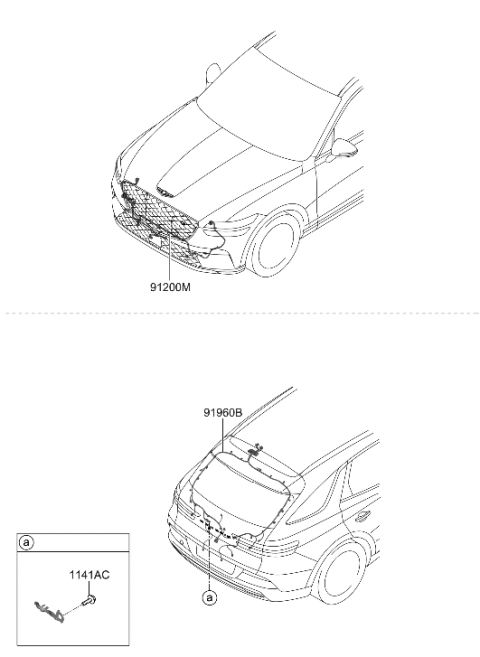 91200M

91960B

a

1141AC

a